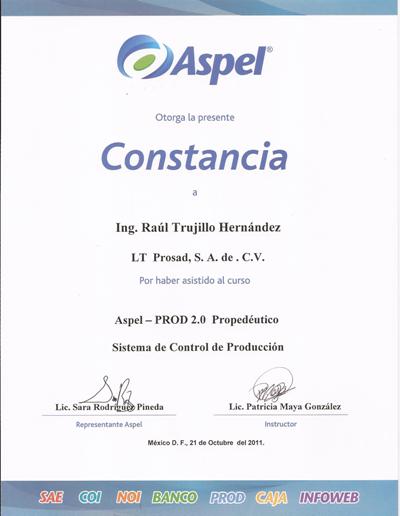 Aspel®

Otorga la presente

Constancia

a

Ing. Raúl Trujillo Hernández

LT Prosad, S. A. de . C.V.

Por haber asistido al curso

Aspel – PROD 2.0 Propedéutico

Sistema de Control de Producción

Lic. Sara Rodríguez Pineda
Representante Aspel

Lic. Patricia Maya González
Instructor

México D. F., 21 de Octubre del 2011.

SAE COI NOI BANCO PROD CAJA INFOWEB